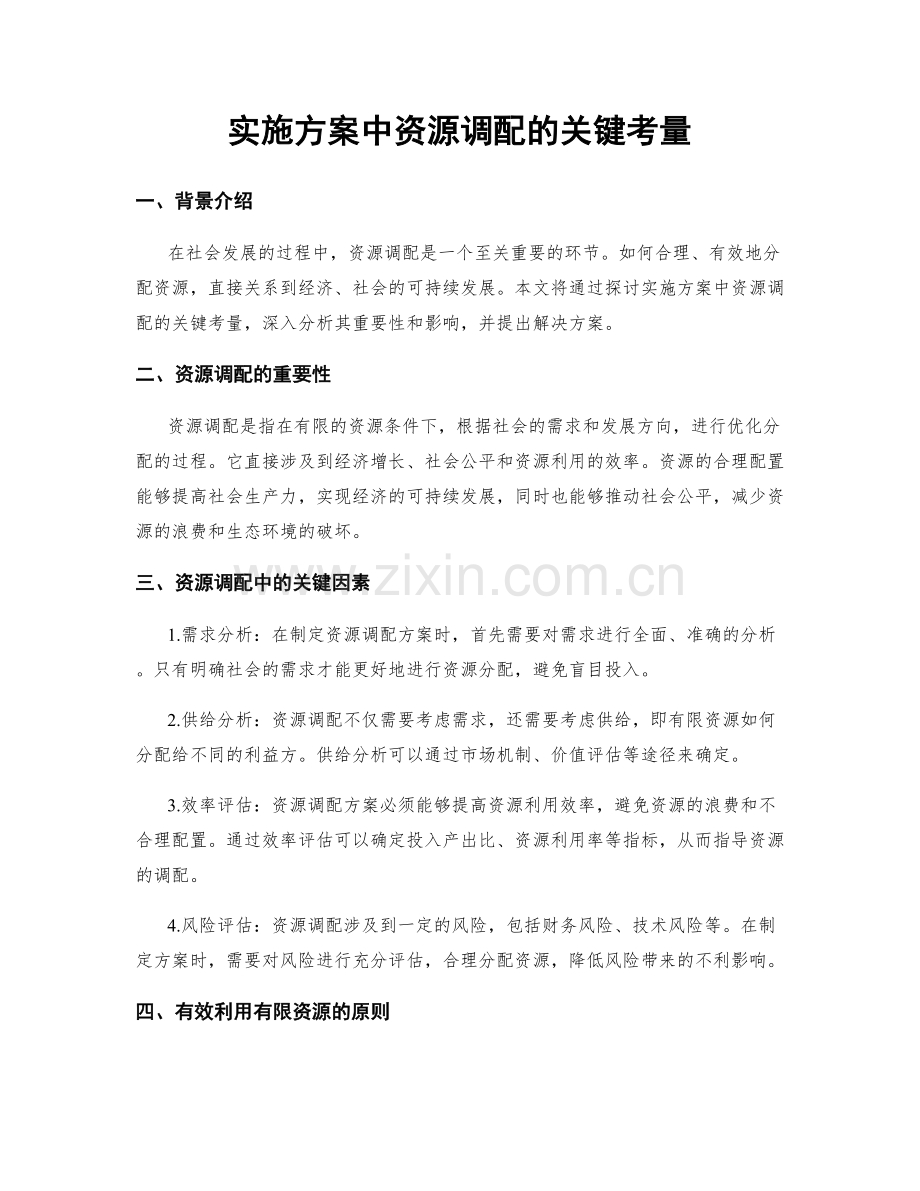 实施方案中资源调配的关键考量

一、背景介绍

在社会发展的过程中，资源调配是一个至关重要的环节。如何合理、有效地分配资源，直接关系到经济、社会的可持续发展。本文将通过探讨实施方案中资源调配的关键考量，深入分析其重要性和影响，并提出解决方案。

二、资源调配的重要性

资源调配是指在有限的资源条件下，根据社会的需求和发展方向，进行优化分配的过程。它直接涉及到经济增长、社会公平和资源利用的效率。资源的合理配置能够提高社会生产力，实现经济的可持续发展，同时也能够推动社会公平，减少资源的浪费和生态环境的破坏。

三、资源调配中的关键因素

1.需求分析：在制定资源调配方案时，首先需要对需求进行全面、准确的分析。只有明确社会的需求才能更好地进行资源分配，避免盲目投入。

2.供给分析：资源调配不仅需要考虑需求，还需要考虑供给，即有限资源如何分配给不同的利益方。供给分析可以通过市场机制、价值评估等途径来确定。

3.效率评估：资源调配方案必须能够提高资源利用效率，避免资源的浪费和不合理配置。通过效率评估可以确定投入产出比、资源利用率等指标，从而指导资源的调配。

4.风险评估：资源调配涉及到一定的风险，包括财务风险、技术风险等。在制定方案时，需要对风险进行充分评估，合理分配资源，降低风险带来的不利影响。

四、有效利用有限资源的原则

www.zixin.com.cn